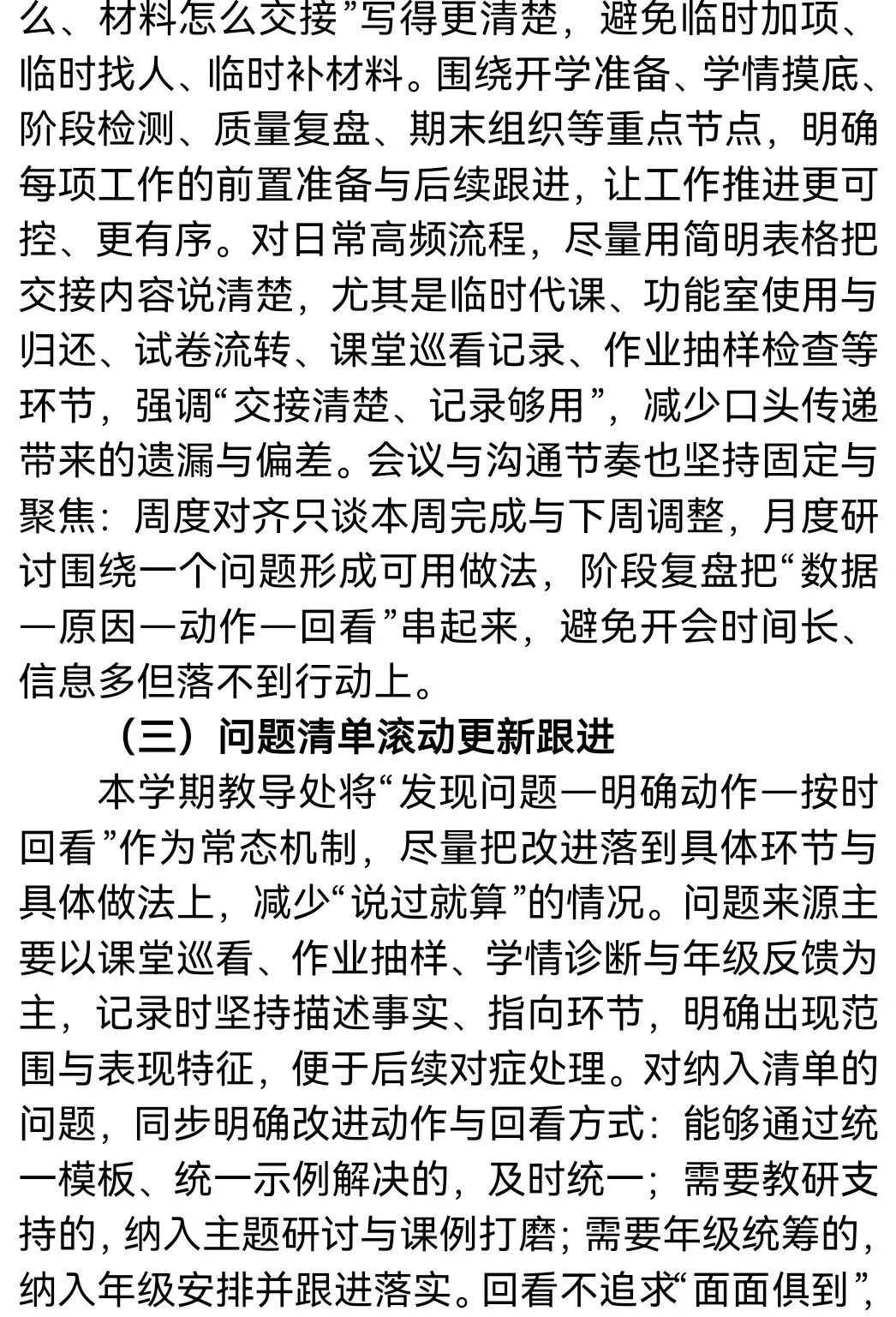 么、材料怎么交接”写得更清楚，避免临时加项、临时找人、临时补材料。围绕开学准备、学情摸底、阶段检测、质量复盘、期末组织等重点节点，明确每项工作的前置准备与后续跟进，让工作推进更可控、更有序。对日常高频流程，尽量用简明表格把交接内容说清楚，尤其是临时代课、功能室使用与归还、试卷流转、课堂巡看记录、作业抽样检查等环节，强调“交接清楚、记录够用”，减少口头传递带来的遗漏与偏差。会议与沟通节奏也坚持固定与聚焦：周度对齐只谈本周完成与下周调整，月度研讨围绕一个问题形成可用做法，阶段复盘把“数据—原因—动作—回看”串起来，避免开会时间长、信息多但落不到行动上。

（三）问题清单滚动更新跟进

本学期教导处将“发现问题—明确动作—按时回看”作为常态机制，尽量把改进落到具体环节与具体做法上，减少“说过就算”的情况。问题来源主要以课堂巡看、作业抽样、学情诊断与年级反馈为主，记录时坚持描述事实、指向环节，明确出现范围与表现特征，便于后续对症处理。对纳入清单的问题，同步明确改进动作与回看方式：能够通过统一模板、统一示例解决的，及时统一；需要教研支持的，纳入主题研讨与课例打磨；需要年级统筹的，纳入年级安排并跟进落实。回看不追求“面面俱到”，